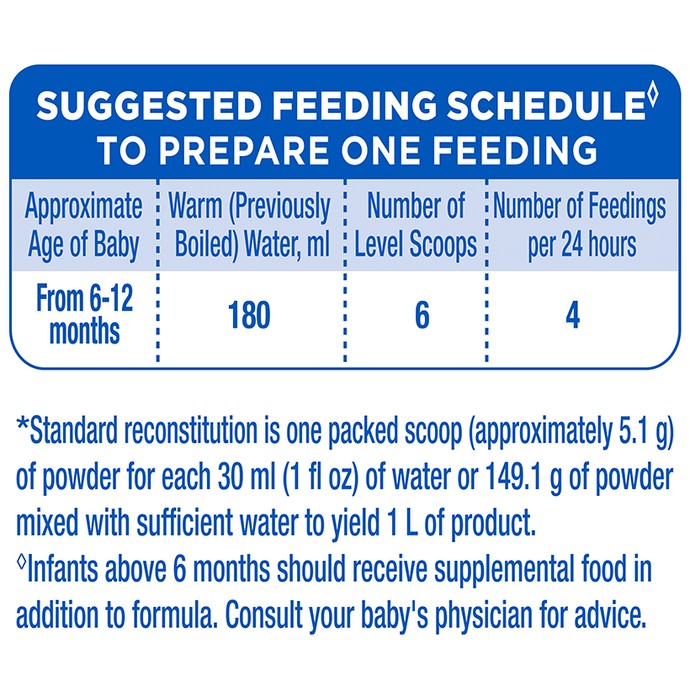 SUGGESTED FEEDING SCHEDULE◊
TO PREPARE ONE FEEDING

| Approximate Age of Baby | Warm (Previously Boiled) Water, ml | Number of Level Scoops | Number of Feedings per 24 hours |
|---|---|---|---|
| From 6-12 months | 180 | 6 | 4 |

*Standard reconstitution is one packed scoop (approximately 5.1 g) of powder for each 30 ml (1 fl oz) of water or 149.1 g of powder mixed with sufficient water to yield 1 L of product.
◊Infants above 6 months should receive supplemental food in addition to formula. Consult your baby's physician for advice.